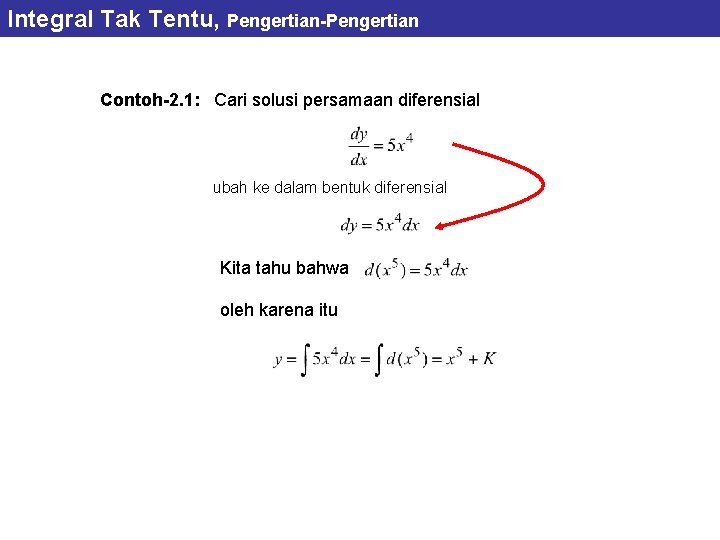 Integral Tak Tentu, Pengertian-Pengertian

Contoh-2.1: Cari solusi persamaan diferensial

$\frac{dy}{dx} = 5x^4$

ubah ke dalam bentuk diferensial

$dy = 5x^4 dx$

Kita tahu bahwa $d(x^5) = 5x^4 dx$

oleh karena itu

$y = \int 5x^4 dx = \int d(x^5) = x^5 + K$